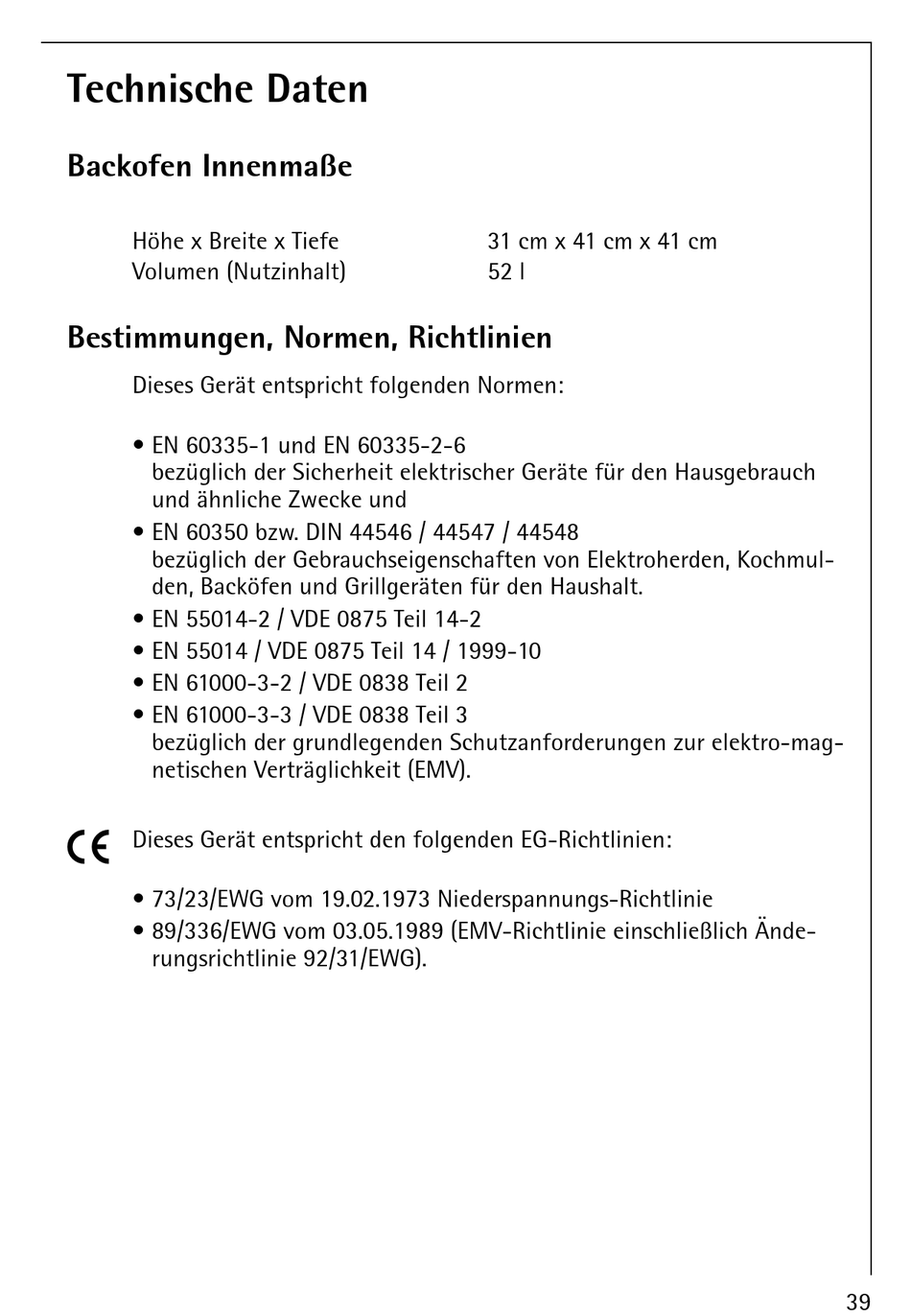 Technische Daten

Backofen Innenmaße

| Höhe x Breite x Tiefe | 31 cm x 41 cm x 41 cm |
|---|---|
| Volumen (Nutzinhalt) | 52 l |

Bestimmungen, Normen, Richtlinien

Dieses Gerät entspricht folgenden Normen:

• EN 60335-1 und EN 60335-2-6 bezüglich der Sicherheit elektrischer Geräte für den Hausgebrauch und ähnliche Zwecke und
• EN 60350 bzw. DIN 44546 / 44547 / 44548 bezüglich der Gebrauchseigenschaften von Elektroherden, Kochmulden, Backöfen und Grillgeräten für den Haushalt.
• EN 55014-2 / VDE 0875 Teil 14-2
• EN 55014 / VDE 0875 Teil 14 / 1999-10
• EN 61000-3-2 / VDE 0838 Teil 2
• EN 61000-3-3 / VDE 0838 Teil 3 bezüglich der grundlegenden Schutzanforderungen zur elektro-magnetischen Verträglichkeit (EMV).

CE Dieses Gerät entspricht den folgenden EG-Richtlinien:

• 73/23/EWG vom 19.02.1973 Niederspannungs-Richtlinie
• 89/336/EWG vom 03.05.1989 (EMV-Richtlinie einschließlich Änderungsrichtlinie 92/31/EWG).

39